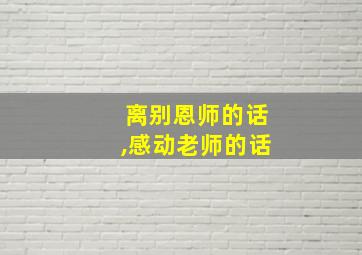 离别恩师的话
,感动老师的话